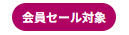 会員セール対象